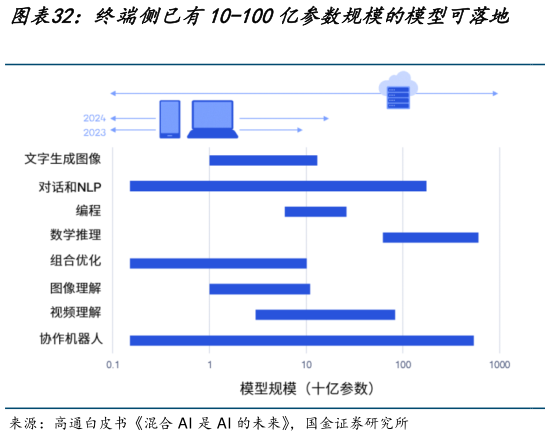 图表32：终端侧已有 10-100 亿参数规模的模型可落地

2024
2023

文字生成图像
对话和NLP
编程
数学推理
组合优化
图像理解
视频理解
协作机器人

0.1
1
10
100
1000

模型规模（十亿参数）

来源：高通白皮书《混合 AI 是 AI 的未来》，国金证券研究所